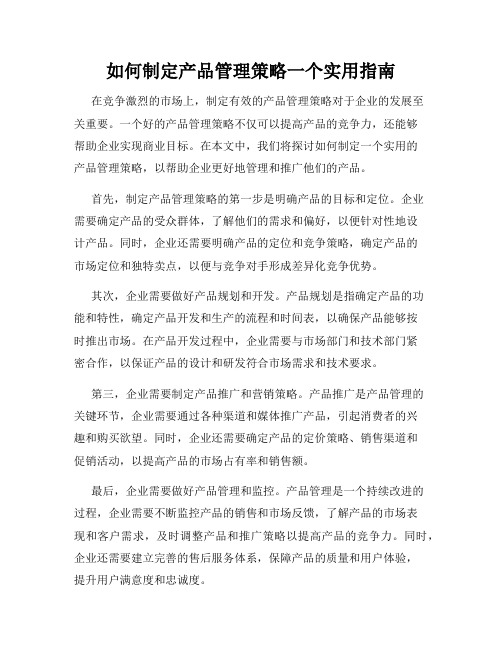 如何制定产品管理策略一个实用指南

在竞争激烈的市场上，制定有效的产品管理策略对于企业的发展至关重要。一个好的产品管理策略不仅可以提高产品的竞争力，还能够帮助企业实现商业目标。在本文中，我们将探讨如何制定一个实用的产品管理策略，以帮助企业更好地管理和推广他们的产品。

首先，制定产品管理策略的第一步是明确产品的目标和定位。企业需要确定产品的受众群体，了解他们的需求和偏好，以便针对性地设计产品。同时，企业还需要明确产品的定位和竞争策略，确定产品的市场定位和独特卖点，以便与竞争对手形成差异化竞争优势。

其次，企业需要做好产品规划和开发。产品规划是指确定产品的功能和特性，确定产品开发和生产的流程和时间表，以确保产品能够按时推出市场。在产品开发过程中，企业需要与市场部门和技术部门紧密合作，以保证产品的设计和研发符合市场需求和技术要求。

第三，企业需要制定产品推广和营销策略。产品推广是产品管理的关键环节，企业需要通过各种渠道和媒体推广产品，引起消费者的兴趣和购买欲望。同时，企业还需要确定产品的定价策略、销售渠道和促销活动，以提高产品的市场占有率和销售额。

最后，企业需要做好产品管理和监控。产品管理是一个持续改进的过程，企业需要不断监控产品的销售和市场反馈，了解产品的市场表现和客户需求，及时调整产品和推广策略以提高产品的竞争力。同时，企业还需要建立完善的售后服务体系，保障产品的质量和用户体验，提升用户满意度和忠诚度。